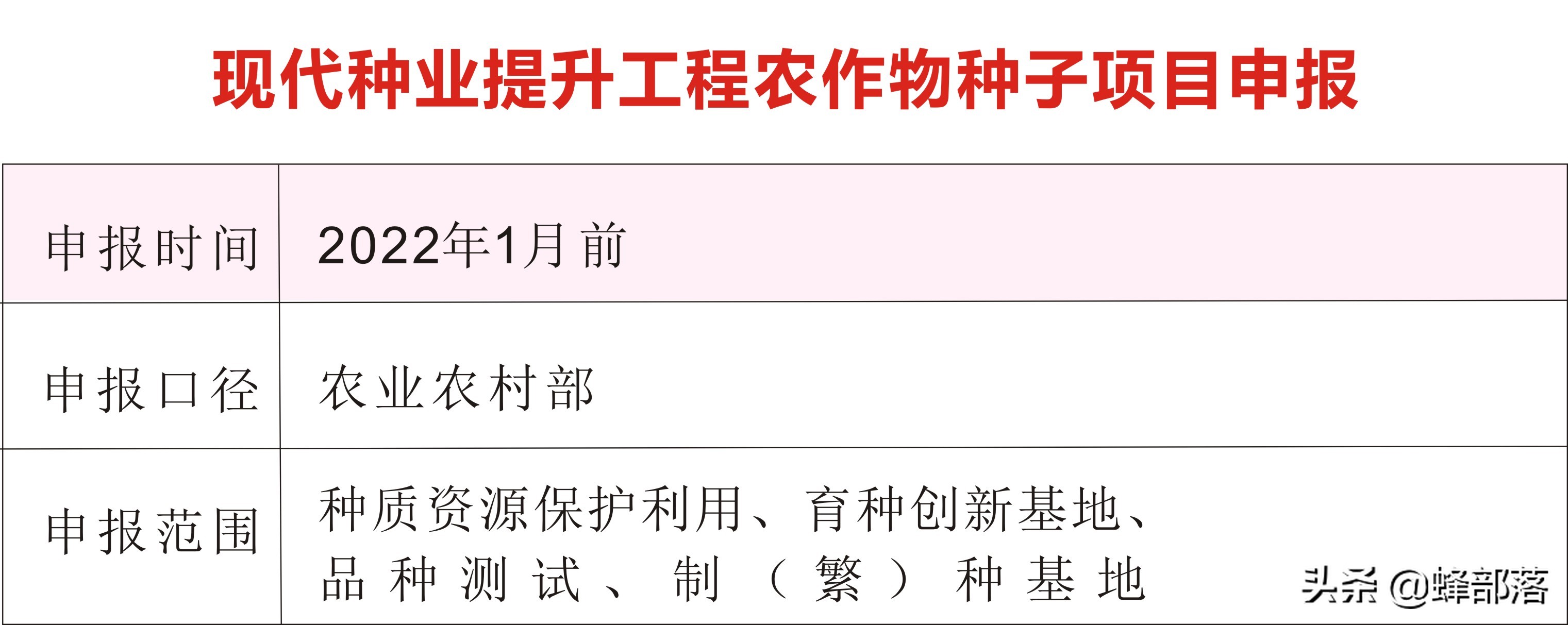 现代种业提升工程农作物种子项目申报

| 申报时间 | 2022年1月前 |
|---|---|
| 申报口径 | 农业农村部 |
| 申报范围 | 种质资源保护利用、育种创新基地、品种测试、制（繁）种基地 |

头条 @蜂部落